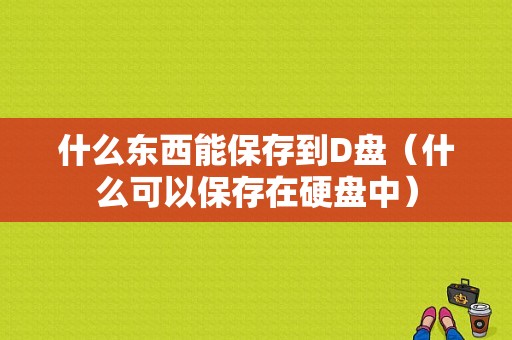 什么东西能保存到D盘（什么可以保存在硬盘中）